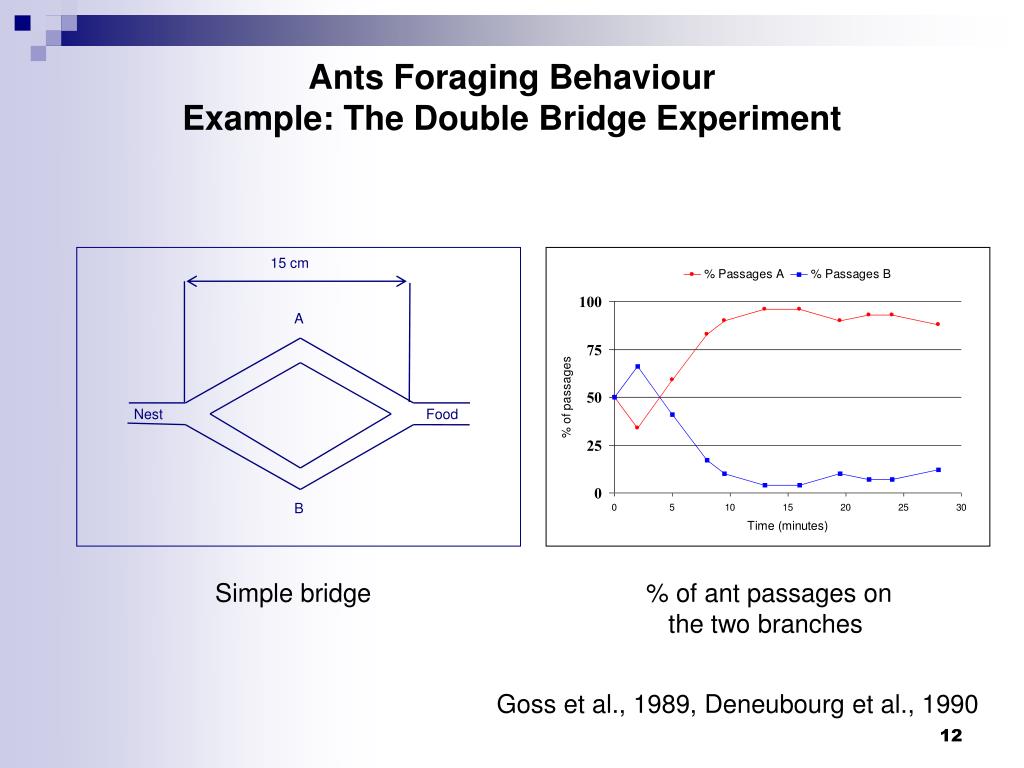 Ants Foraging Behaviour
Example: The Double Bridge Experiment

15 cm

A

Nest

Food

B

% Passages A % Passages B

100
75
50
25
0

% of passages

0 5 10 15 20 25 30

Time (minutes)

Simple bridge

% of ant passages on the two branches

Goss et al., 1989, Deneubourg et al., 1990

12